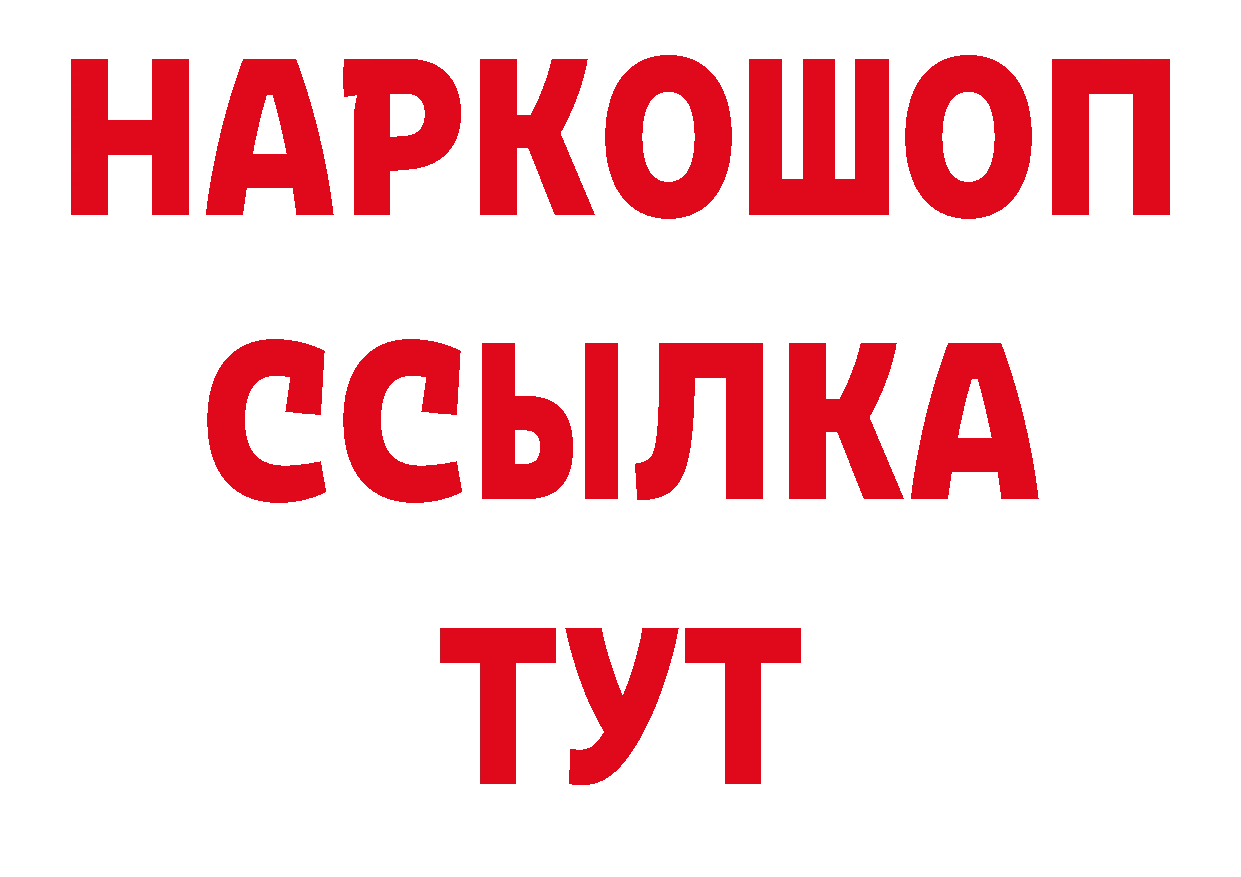 НАРКОШОП
ССЫЛКА
ТУТ